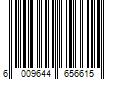 6 009644 656615